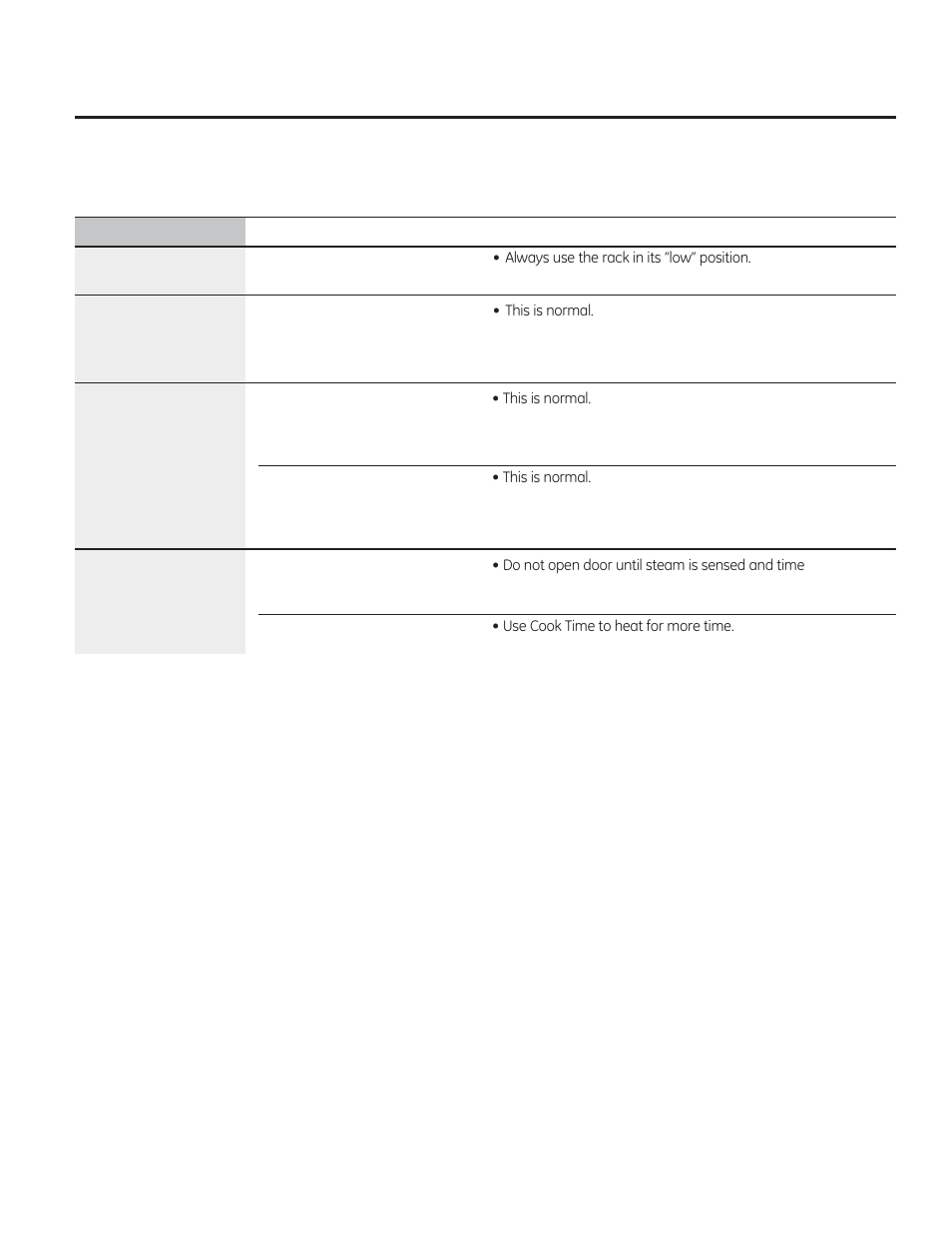 • Always use the rack in its "low" position.

• This is normal.

• This is normal.

• This is normal.

• Do not open door until steam is sensed and time

• Use Cook Time to heat for more time.